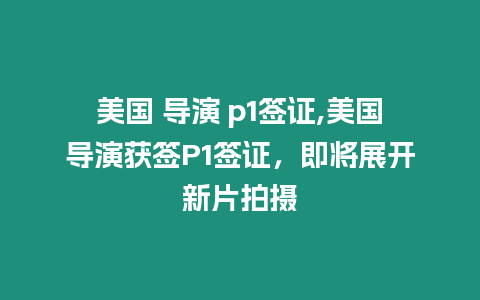 美国 导演 p1签证,美国导演获签P1签证，即将展开新片拍摄